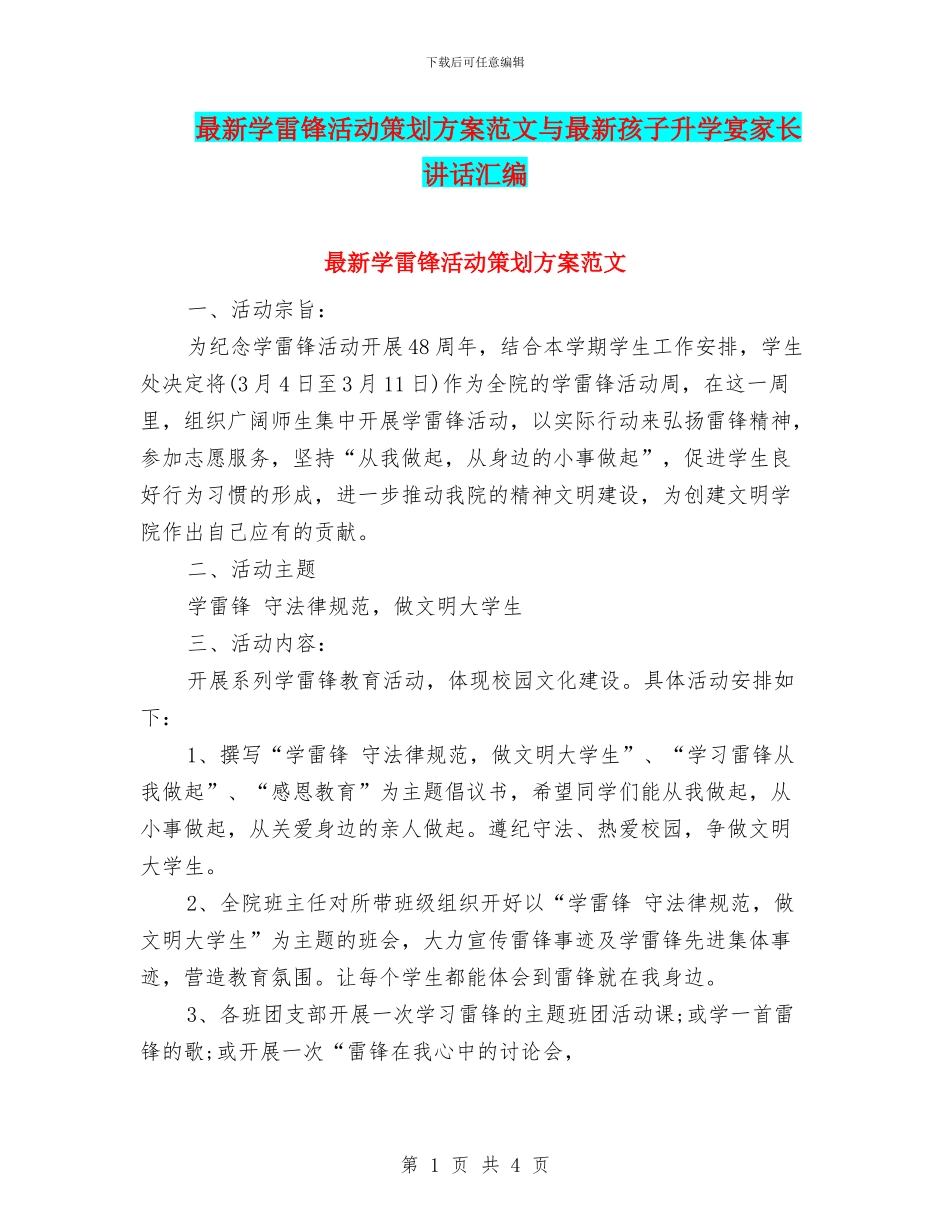 下载后可任意编辑

最新学雷锋活动策划方案范文与最新孩子升学宴家长讲话汇编

最新学雷锋活动策划方案范文

一、活动宗旨：

为纪念学雷锋活动开展48周年，结合本学期学生工作安排，学生处决定将(3月4日至3月11日)作为全院的学雷锋活动周，在这一周里，组织广阔师生集中开展学雷锋活动，以实际行动来弘扬雷锋精神，参加志愿服务，坚持“从我做起，从身边的小事做起”，促进学生良好行为习惯的形成，进一步推动我院的精神文明建设，为创建文明学院作出自己应有的贡献。

二、活动主题

学雷锋 守法律规范，做文明大学生

三、活动内容：

开展系列学雷锋教育活动，体现校园文化建设。具体活动安排如下：

1、撰写“学雷锋 守法律规范，做文明大学生”、“学习雷锋从我做起”、“感恩教育”为主题倡议书，希望同学们能从我做起，从小事做起，从关爱身边的亲人做起。遵纪守法、热爱校园，争做文明大学生。

2、全院班主任对所带班级组织开好以“学雷锋 守法律规范，做文明大学生”为主题的班会，大力宣传雷锋事迹及学雷锋先进集体事迹，营造教育氛围。让每个学生都能体会到雷锋就在我身边。

3、各班团支部开展一次学习雷锋的主题班团活动课;或学一首雷锋的歌;或开展一次“雷锋在我心中的讨论会，

第 1 页 共 4 页